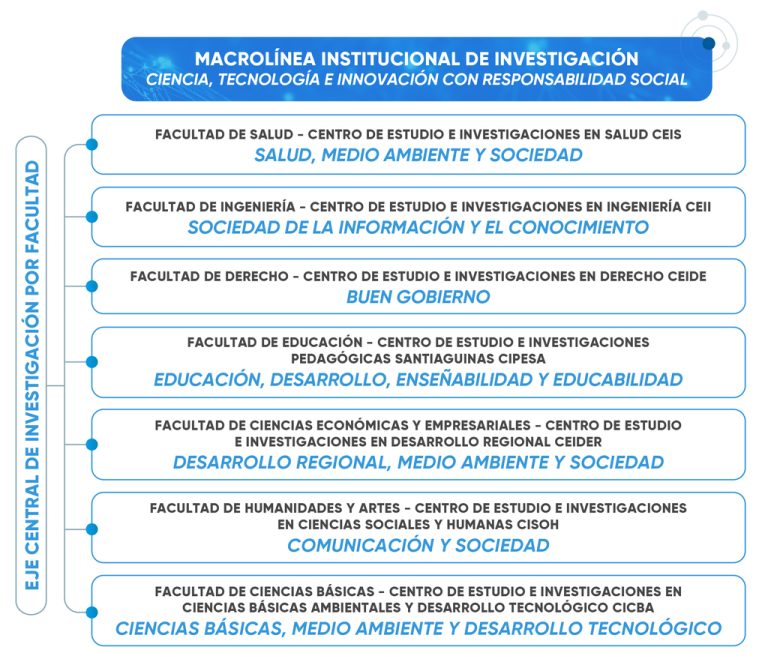 MACROLÍNEA INSTITUCIONAL DE INVESTIGACIÓN
CIENCIA, TECNOLOGÍA E INNOVACIÓN CON RESPONSABILIDAD SOCIAL

EJE CENTRAL DE INVESTIGACIÓN POR FACULTAD

FACULTAD DE SALUD - CENTRO DE ESTUDIO E INVESTIGACIONES EN SALUD CEIS
SALUD, MEDIO AMBIENTE Y SOCIEDAD

FACULTAD DE INGENIERÍA - CENTRO DE ESTUDIO E INVESTIGACIONES EN INGENIERÍA CEII
SOCIEDAD DE LA INFORMACIÓN Y EL CONOCIMIENTO

FACULTAD DE DERECHO - CENTRO DE ESTUDIO E INVESTIGACIONES EN DERECHO CEIDE
BUEN GOBIERNO

FACULTAD DE EDUCACIÓN - CENTRO DE ESTUDIO E INVESTIGACIONES PEDAGÓGICAS SANTIAGUINAS CIPESA
EDUCACIÓN, DESARROLLO, ENSEÑABILIDAD Y EDUCABILIDAD

FACULTAD DE CIENCIAS ECONÓMICAS Y EMPRESARIALES - CENTRO DE ESTUDIO E INVESTIGACIONES EN DESARROLLO REGIONAL CEIDER
DESARROLLO REGIONAL, MEDIO AMBIENTE Y SOCIEDAD

FACULTAD DE HUMANIDADES Y ARTES - CENTRO DE ESTUDIO E INVESTIGACIONES EN CIENCIAS SOCIALES Y HUMANAS CISOH
COMUNICACIÓN Y SOCIEDAD

FACULTAD DE CIENCIAS BÁSICAS - CENTRO DE ESTUDIO E INVESTIGACIONES EN CIENCIAS BÁSICAS AMBIENTALES Y DESARROLLO TECNOLÓGICO CICBA
CIENCIAS BÁSICAS, MEDIO AMBIENTE Y DESARROLLO TECNOLÓGICO